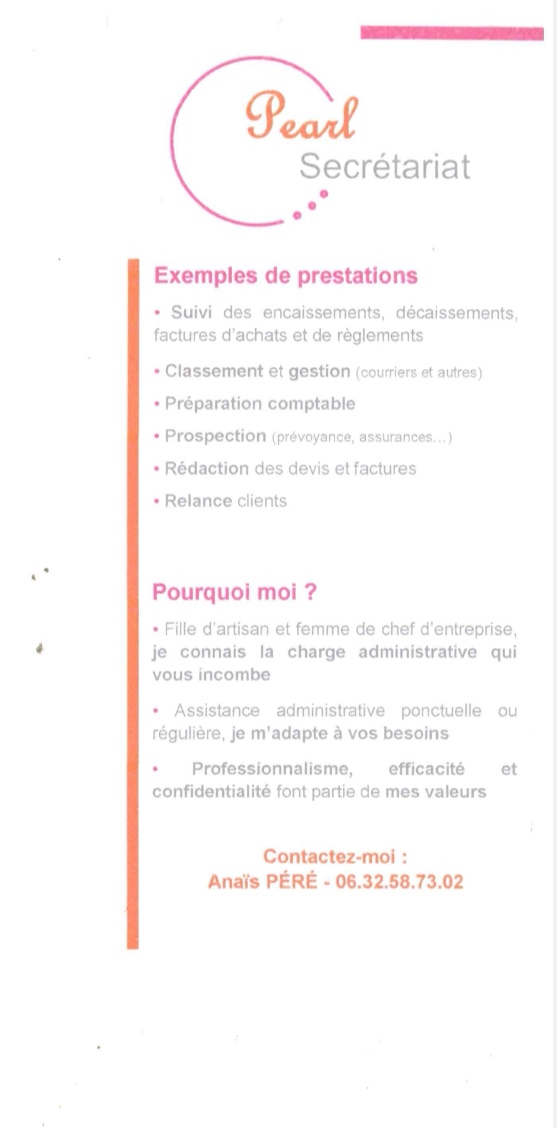 Pearl
Secrétariat

Exemples de prestations

• Suivi des encaissements, décaissements, factures d'achats et de règlements

• Classement et gestion (courriers et autres)

• Préparation comptable

• Prospection (prévoyance, assurances...)

• Rédaction des devis et factures

• Relance clients

Pourquoi moi ?

• Fille d'artisan et femme de chef d'entreprise, je connais la charge administrative qui vous incombe

• Assistance administrative ponctuelle ou régulière, je m'adapte à vos besoins

• Professionnalisme, efficacité et confidentialité font partie de mes valeurs

Contactez-moi :
Anaïs PÉRÉ - 06.32.58.73.02